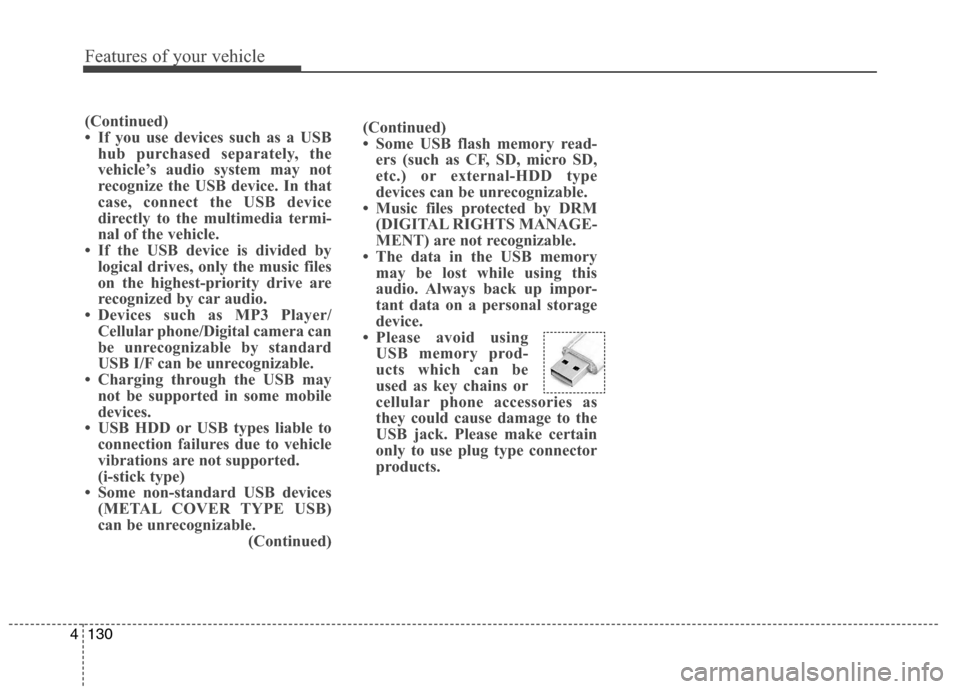 Features of your vehicle

(Continued)
• If you use devices such as a USB hub purchased separately, the vehicle's audio system may not recognize the USB device. In that case, connect the USB device directly to the multimedia terminal of the vehicle.
• If the USB device is divided by logical drives, only the music files on the highest-priority drive are recognized by car audio.
• Devices such as MP3 Player/ Cellular phone/Digital camera can be unrecognizable by standard USB I/F can be unrecognizable.
• Charging through the USB may not be supported in some mobile devices.
• USB HDD or USB types liable to connection failures due to vehicle vibrations are not supported. (i-stick type)
• Some non-standard USB devices (METAL COVER TYPE USB) can be unrecognizable.
(Continued)

(Continued)
• Some USB flash memory readers (such as CF, SD, micro SD, etc.) or external-HDD type devices can be unrecognizable.
• Music files protected by DRM (DIGITAL RIGHTS MANAGEMENT) are not recognizable.
• The data in the USB memory may be lost while using this audio. Always back up important data on a personal storage device.
• Please avoid using USB memory products which can be used as key chains or cellular phone accessories as they could cause damage to the USB jack. Please make certain only to use plug type connector products.

4 130

carmanualsonline.info